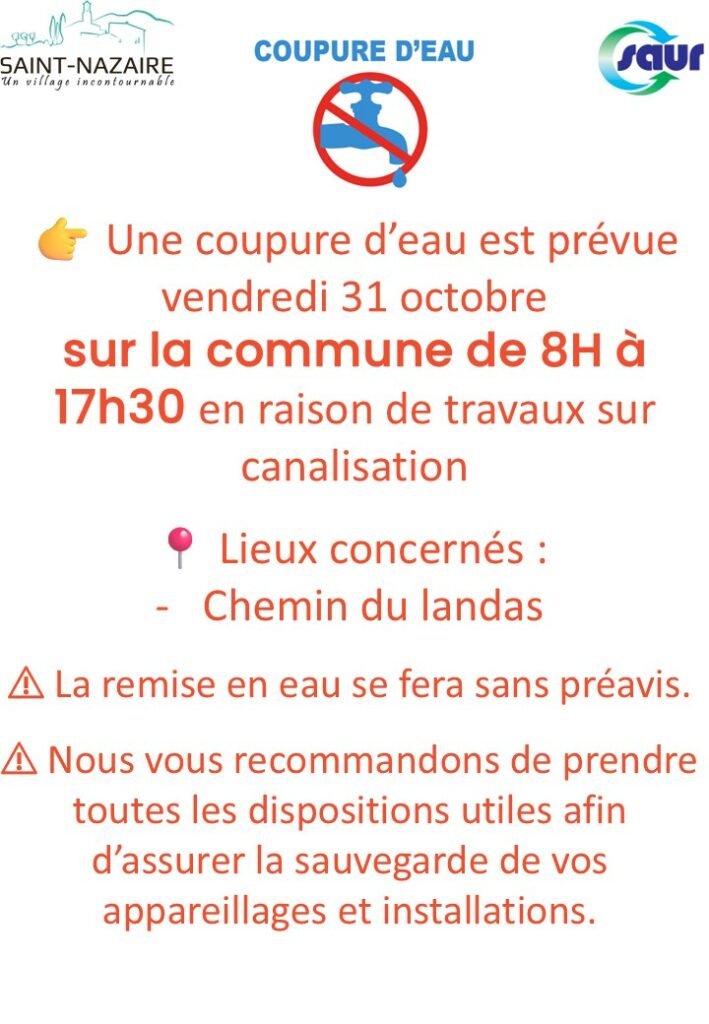 SAINT-NAZAIRE
Un village incontournable

COUPURE D'EAU

saur

👉 Une coupure d'eau est prévue vendredi 31 octobre sur la commune de 8H à 17h30 en raison de travaux sur canalisation

📍 Lieux concernés :
- Chemin du landas

⚠ La remise en eau se fera sans préavis.

⚠ Nous vous recommandons de prendre toutes les dispositions utiles afin d'assurer la sauvegarde de vos appareillages et installations.